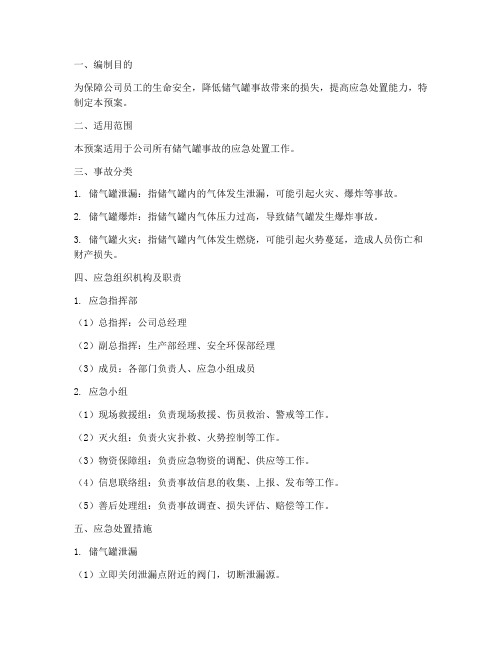 一、编制目的

为保障公司员工的生命安全，降低储气罐事故带来的损失，提高应急处置能力，特制定本预案。

二、适用范围

本预案适用于公司所有储气罐事故的应急处置工作。

三、事故分类

1. 储气罐泄漏：指储气罐内的气体发生泄漏，可能引起火灾、爆炸等事故。

2. 储气罐爆炸：指储气罐内气体压力过高，导致储气罐发生爆炸事故。

3. 储气罐火灾：指储气罐内气体发生燃烧，可能引起火势蔓延，造成人员伤亡和财产损失。

四、应急组织机构及职责

1. 应急指挥部

（1）总指挥：公司总经理

（2）副总指挥：生产部经理、安全环保部经理

（3）成员：各部门负责人、应急小组成员

2. 应急小组

（1）现场救援组：负责现场救援、伤员救治、警戒等工作。

（2）灭火组：负责火灾扑救、火势控制等工作。

（3）物资保障组：负责应急物资的调配、供应等工作。

（4）信息联络组：负责事故信息的收集、上报、发布等工作。

（5）善后处理组：负责事故调查、损失评估、赔偿等工作。

五、应急处置措施

1. 储气罐泄漏

（1）立即关闭泄漏点附近的阀门，切断泄漏源。